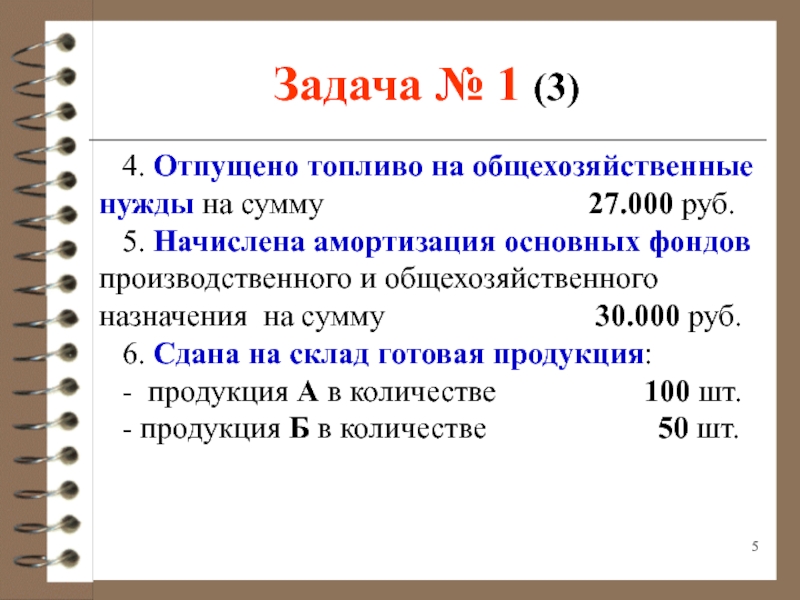 Задача № 1 (3)

4. Отпущено топливо на общехозяйственные нужды на сумму 27.000 руб.

5. Начислена амортизация основных фондов производственного и общехозяйственного назначения на сумму 30.000 руб.

6. Сдана на склад готовая продукция:

- продукция А в количестве 100 шт.

- продукция Б в количестве 50 шт.

5